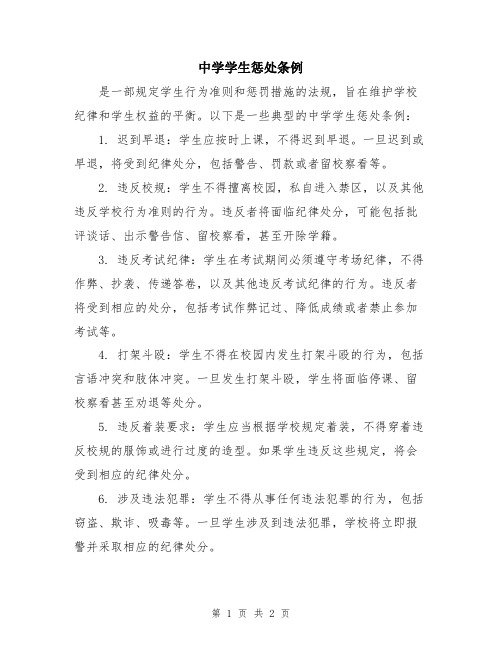 中学学生惩处条例

是一部规定学生行为准则和惩罚措施的法规，旨在维护学校纪律和学生权益的平衡。以下是一些典型的中学学生惩处条例：

1. 迟到早退：学生应按时上课，不得迟到早退。一旦迟到或早退，将受到纪律处分，包括警告、罚款或者留校察看等。

2. 违反校规：学生不得擅离校园，私自进入禁区，以及其他违反学校行为准则的行为。违反者将面临纪律处分，可能包括批评谈话、出示警告信、留校察看，甚至开除学籍。

3. 违反考试纪律：学生在考试期间必须遵守考场纪律，不得作弊、抄袭、传递答卷，以及其他违反考试纪律的行为。违反者将受到相应的处分，包括考试作弊记过、降低成绩或者禁止参加考试等。

4. 打架斗殴：学生不得在校园内发生打架斗殴的行为，包括言语冲突和肢体冲突。一旦发生打架斗殴，学生将面临停课、留校察看甚至劝退等处分。

5. 违反着装要求：学生应当根据学校规定着装，不得穿着违反校规的服饰或进行过度的造型。如果学生违反这些规定，将会受到相应的纪律处分。

6. 涉及违法犯罪：学生不得从事任何违法犯罪的行为，包括窃盗、欺诈、吸毒等。一旦学生涉及到违法犯罪，学校将立即报警并采取相应的纪律处分。

第 1 页 共 2 页